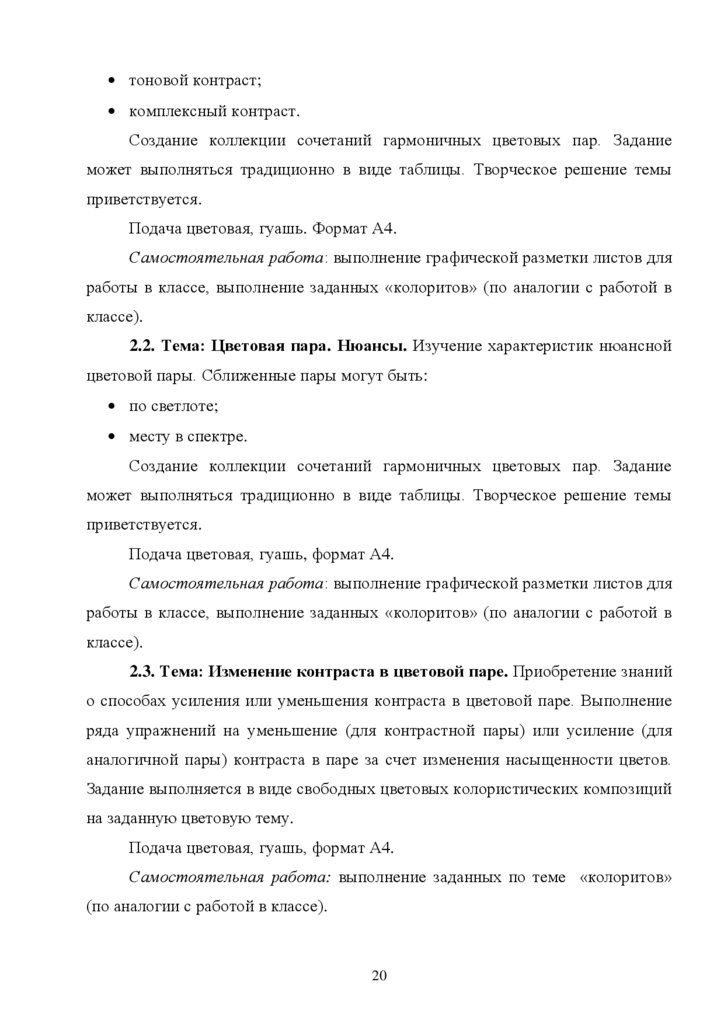 • тоновой контраст;

• комплексный контраст.

Создание коллекции сочетаний гармоничных цветовых пар. Задание может выполняться традиционно в виде таблицы. Творческое решение темы приветствуется.

Подача цветовая, гуашь. Формат А4.

Самостоятельная работа: выполнение графической разметки листов для работы в классе, выполнение заданных «колоритов» (по аналогии с работой в классе).

2.2. Тема: Цветовая пара. Нюансы. Изучение характеристик нюансной цветовой пары. Сближенные пары могут быть:

• по светлоте;

• месту в спектре.

Создание коллекции сочетаний гармоничных цветовых пар. Задание может выполняться традиционно в виде таблицы. Творческое решение темы приветствуется.

Подача цветовая, гуашь, формат А4.

Самостоятельная работа: выполнение графической разметки листов для работы в классе, выполнение заданных «колоритов» (по аналогии с работой в классе).

2.3. Тема: Изменение контраста в цветовой паре. Приобретение знаний о способах усиления или уменьшения контраста в цветовой паре. Выполнение ряда упражнений на уменьшение (для контрастной пары) или усиление (для аналогичной пары) контраста в паре за счет изменения насыщенности цветов. Задание выполняется в виде свободных цветовых колористических композиций на заданную цветовую тему.

Подача цветовая, гуашь, формат А4.

Самостоятельная работа: выполнение заданных по теме «колоритов» (по аналогии с работой в классе).

20